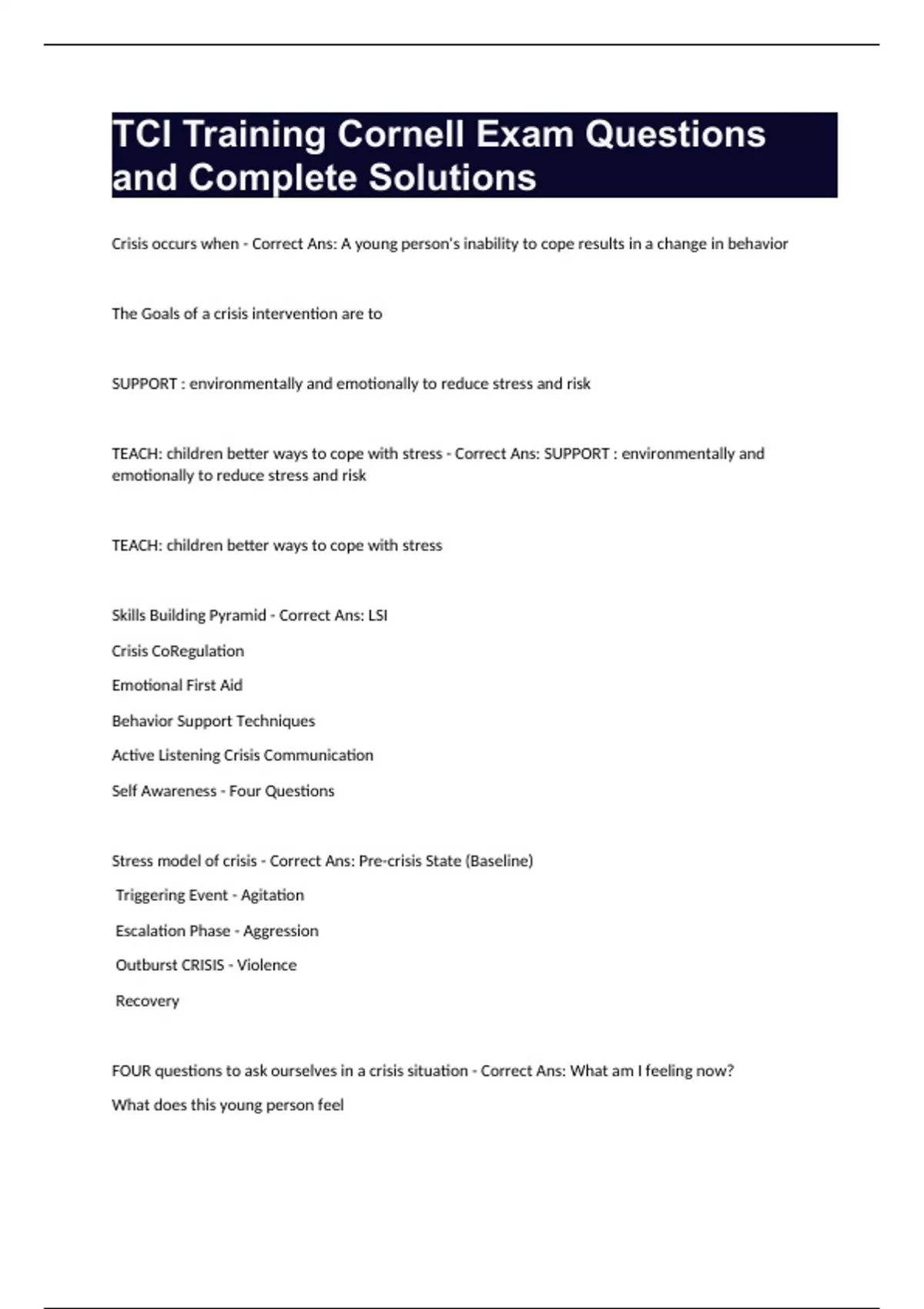 TCI Training Cornell Exam Questions and Complete Solutions

Crisis occurs when - Correct Ans: A young person's inability to cope results in a change in behavior

The Goals of a crisis intervention are to

SUPPORT : environmentally and emotionally to reduce stress and risk

TEACH: children better ways to cope with stress - Correct Ans: SUPPORT : environmentally and emotionally to reduce stress and risk

TEACH: children better ways to cope with stress

Skills Building Pyramid - Correct Ans: LSI

Crisis CoRegulation

Emotional First Aid

Behavior Support Techniques

Active Listening Crisis Communication

Self Awareness - Four Questions

Stress model of crisis - Correct Ans: Pre-crisis State (Baseline)

Triggering Event - Agitation

Escalation Phase - Aggression

Outburst CRISIS - Violence

Recovery

FOUR questions to ask ourselves in a crisis situation - Correct Ans: What am I feeling now?

What does this young person feel